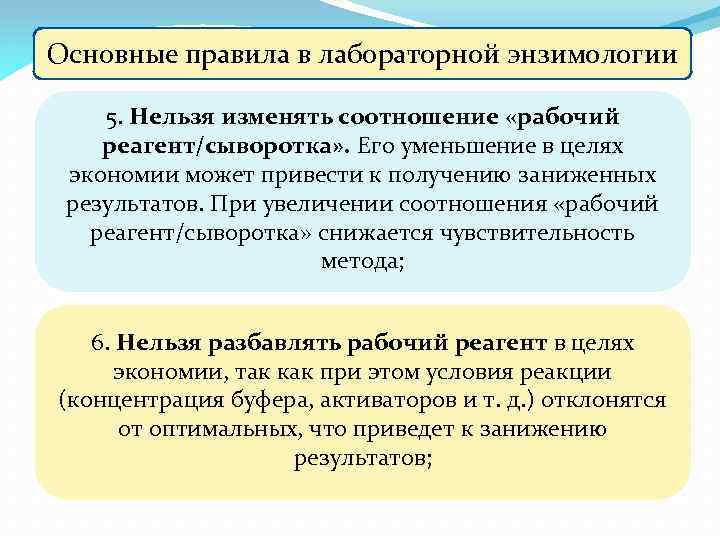 Основные правила в лабораторной энзимологии

5. Нельзя изменять соотношение «рабочий реагент/сыворотка». Его уменьшение в целях экономии может привести к получению заниженных результатов. При увеличении соотношения «рабочий реагент/сыворотка» снижается чувствительность метода;

6. Нельзя разбавлять рабочий реагент в целях экономии, так как при этом условия реакции (концентрация буфера, активаторов и т. д.) отклонятся от оптимальных, что приведет к занижению результатов;